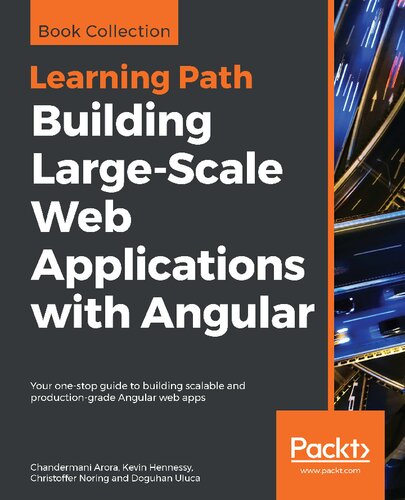 Book Collection

Learning Path
Building Large-Scale Web Applications with Angular

Your one-stop guide to building scalable and production-grade Angular web apps

Chandermani Arora, Kevin Hennessy, Christoffer Noring and Doguhan Uluca

Packt>
www.packt.com